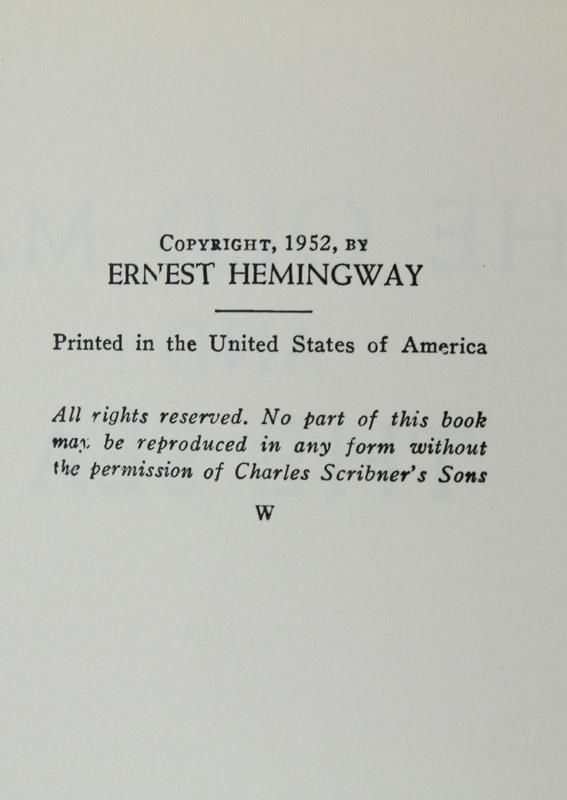 COPYRIGHT, 1952, BY
ERNEST HEMINGWAY

Printed in the United States of America

All rights reserved. No part of this book may be reproduced in any form without the permission of Charles Scribner's Sons

W